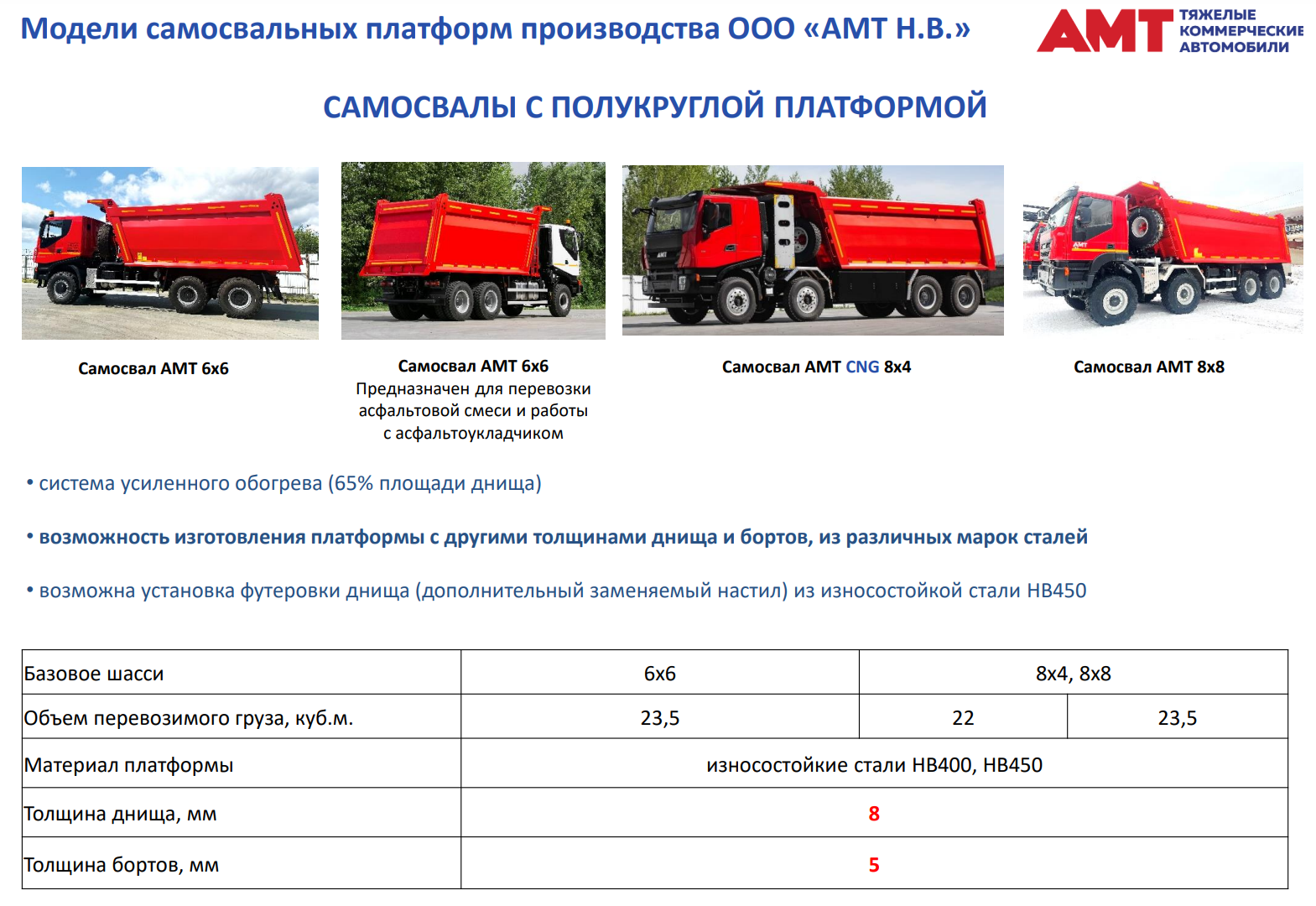 Модели самосвальных платформ производства ООО «АМТ Н.В.»

АМТ ТЯЖЕЛЫЕ КОММЕРЧЕСКИЕ АВТОМОБИЛИ

САМОСВАЛЫ С ПОЛУКРУГЛОЙ ПЛАТФОРМОЙ

Самосвал АМТ 6х6

Самосвал АМТ 6х6
Предназначен для перевозки асфальтовой смеси и работы с асфальтоукладчиком

Самосвал АМТ CNG 8х4

Самосвал АМТ 8х8

• система усиленного обогрева (65% площади днища)

• возможность изготовления платформы с другими толщинами днища и бортов, из различных марок сталей

• возможна установка футеровки днища (дополнительный заменяемый настил) из износостойкой стали HB450

| Базовое шасси | 6х6 | 8х4, 8х8 | |
|---|---|---|---|
| Объем перевозимого груза, куб.м. | 23,5 | 22 | 23,5 |
| Материал платформы | износостойкие стали HB400, HB450 | | |
| Толщина днища, мм | 8 | | |
| Толщина бортов, мм | 5 | | |